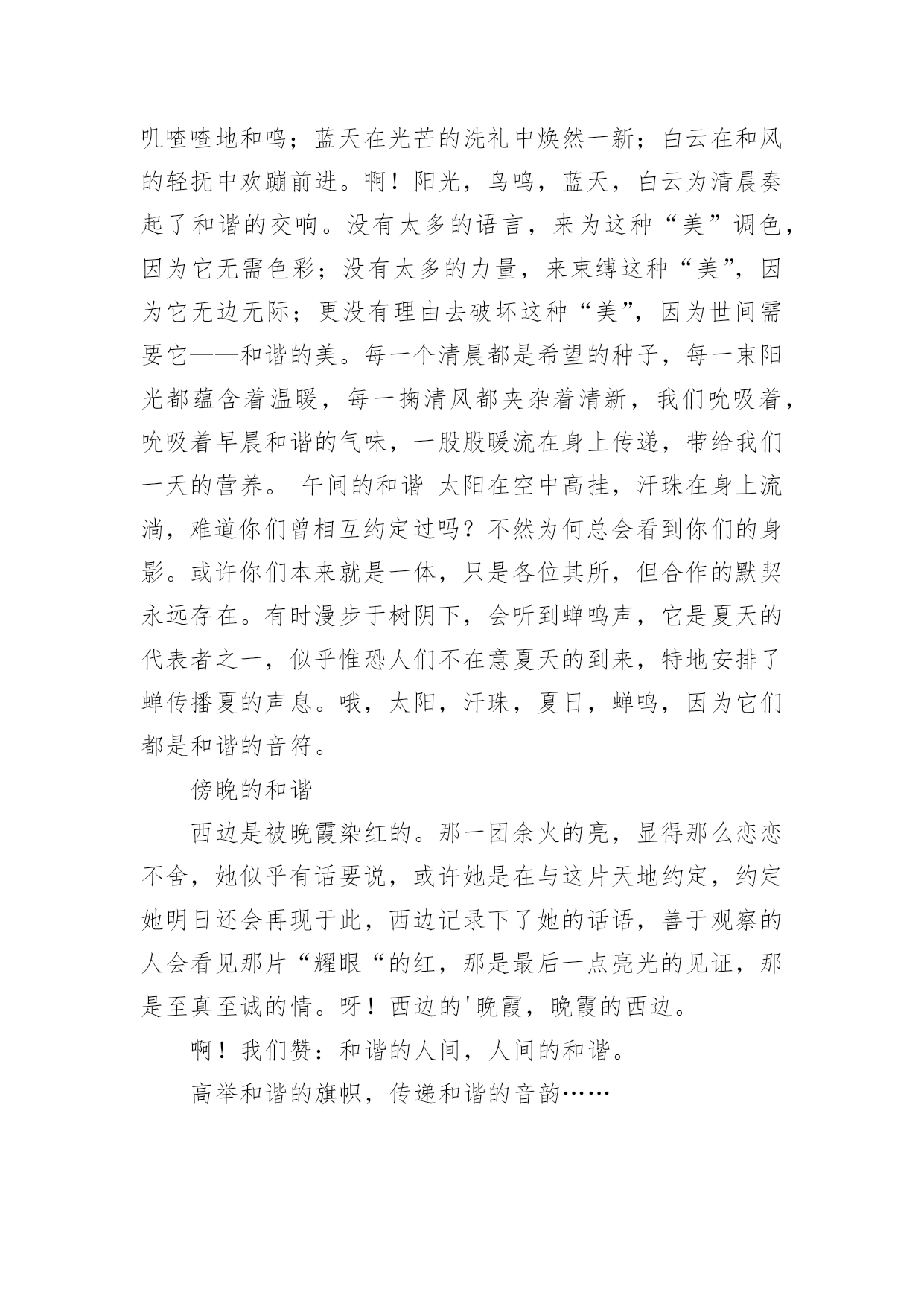 叽喳喳地和鸣；蓝天在光芒的洗礼中焕然一新；白云在和风的轻抚中欢蹦前进。啊！阳光，鸟鸣，蓝天，白云为清晨奏起了和谐的交响。没有太多的语言，来为这种“美”调色，因为它无需色彩；没有太多的力量，来束缚这种“美”，因为它无边无际；更没有理由去破坏这种“美”，因为世间需要它——和谐的美。每一个清晨都是希望的种子，每一束阳光都蕴含着温暖，每一掬清风都夹杂着清新，我们吮吸着，吮吸着早晨和谐的气味，一股股暖流在身上传递，带给我们一天的营养。 午间的和谐 太阳在空中高挂，汗珠在身上流淌，难道你们曾相互约定过吗？不然为何总会看到你们的身影。或许你们本来就是一体，只是各位其所，但合作的默契永远存在。有时漫步于树阴下，会听到蝉鸣声，它是夏天的代表者之一，似乎惟恐人们不在意夏天的到来，特地安排了蝉传播夏的声息。哦，太阳，汗珠，夏日，蝉鸣，因为它们都是和谐的音符。

傍晚的和谐

西边是被晚霞染红的。那一团余火的亮，显得那么恋恋不舍，她似乎有话要说，或许她是在与这片天地约定，约定她明日还会再现于此，西边记录下了她的话语，善于观察的人会看见那片“耀眼“的红，那是最后一点亮光的见证，那是至真至诚的情。呀！西边的'晚霞，晚霞的西边。

啊！我们赞：和谐的人间，人间的和谐。

高举和谐的旗帜，传递和谐的音韵……